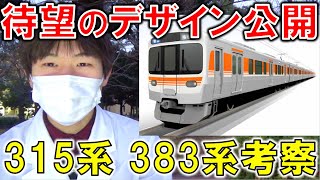 待望のデザイン公開

315系 383系考察